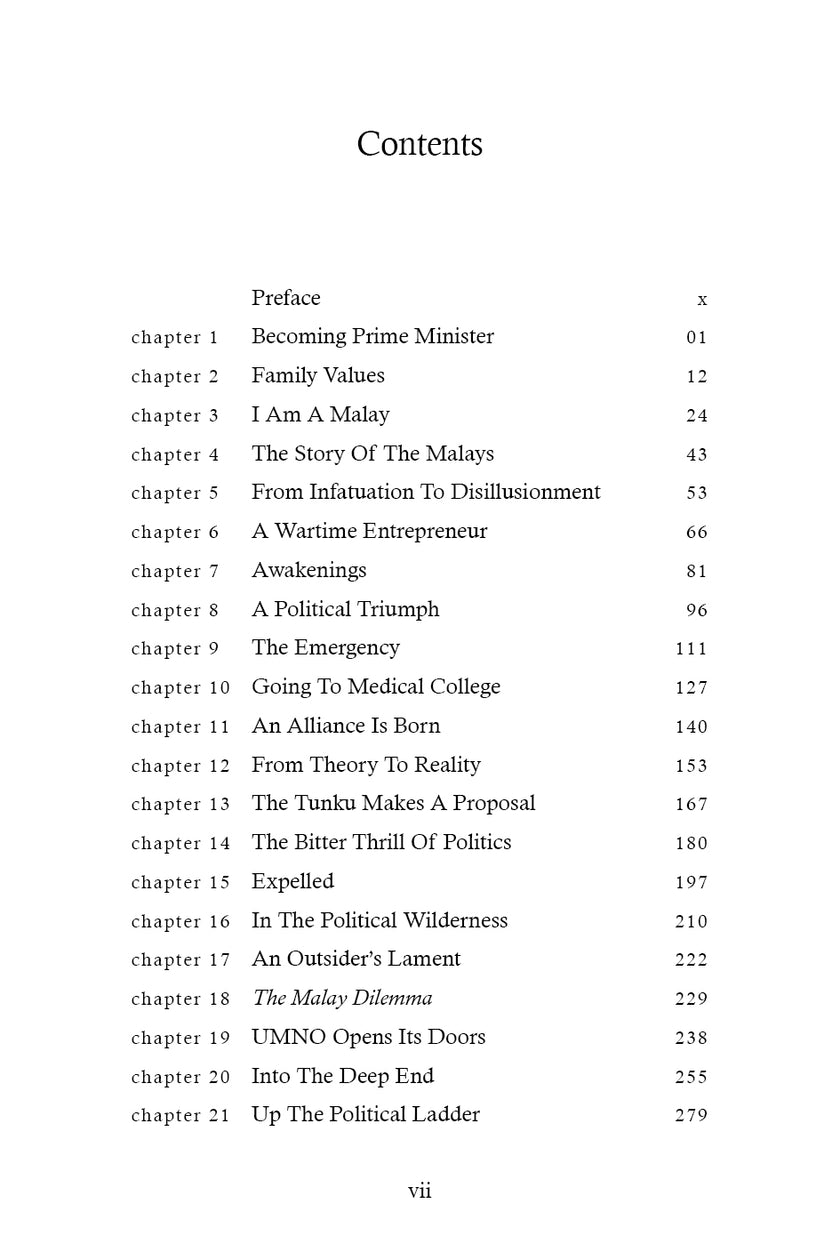 Contents

Preface x
chapter 1 Becoming Prime Minister 01
chapter 2 Family Values 12
chapter 3 I Am A Malay 24
chapter 4 The Story Of The Malays 43
chapter 5 From Infatuation To Disillusionment 53
chapter 6 A Wartime Entrepreneur 66
chapter 7 Awakenings 81
chapter 8 A Political Triumph 96
chapter 9 The Emergency 111
chapter 10 Going To Medical College 127
chapter 11 An Alliance Is Born 140
chapter 12 From Theory To Reality 153
chapter 13 The Tunku Makes A Proposal 167
chapter 14 The Bitter Thrill Of Politics 180
chapter 15 Expelled 197
chapter 16 In The Political Wilderness 210
chapter 17 An Outsider's Lament 222
chapter 18 The Malay Dilemma 229
chapter 19 UMNO Opens Its Doors 238
chapter 20 Into The Deep End 255
chapter 21 Up The Political Ladder 279

vii